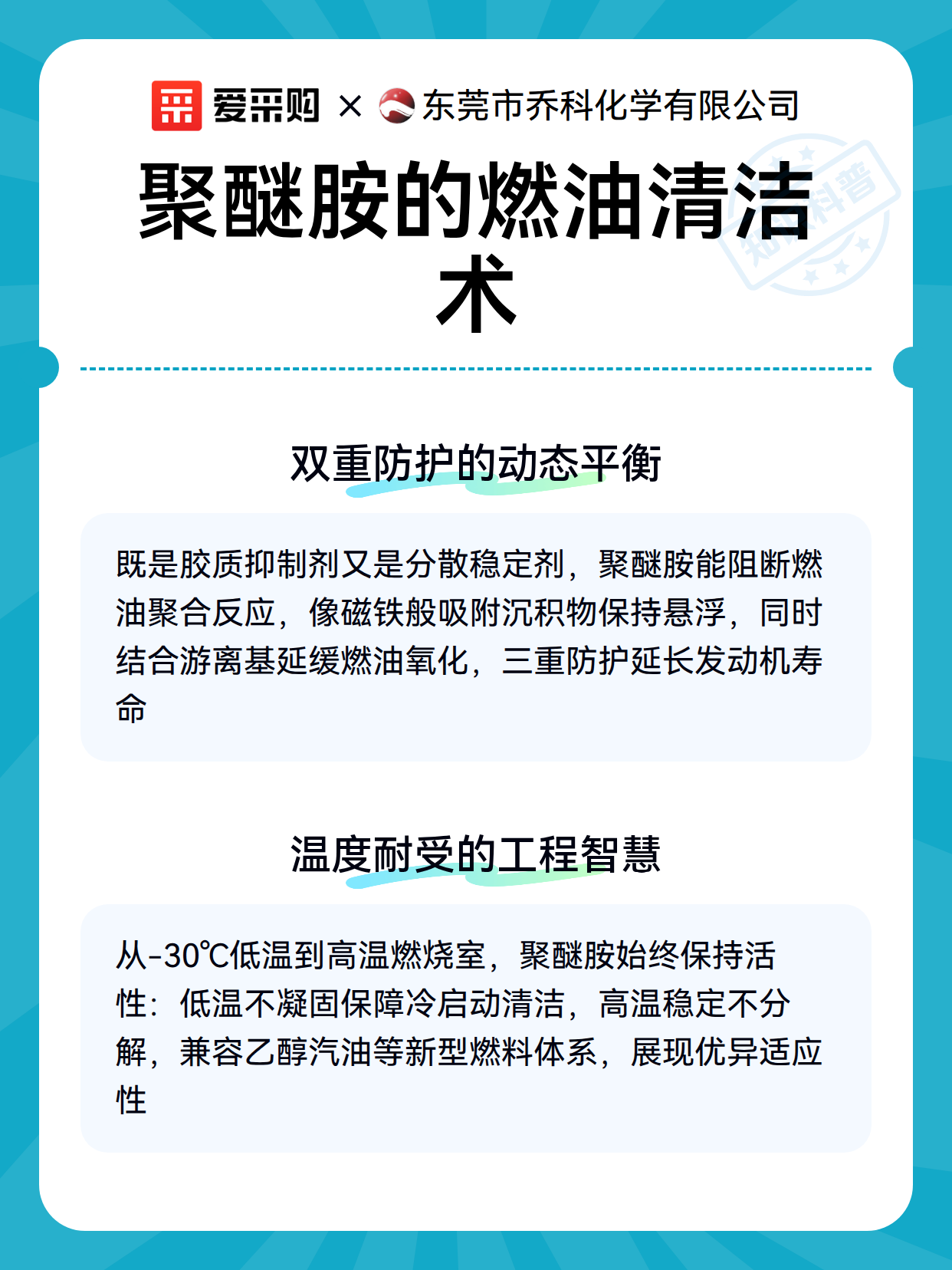 爱采购 × 东莞市乔科化学有限公司

聚醚胺的燃油清洁术

双重防护的动态平衡

既是胶质抑制剂又是分散稳定剂，聚醚胺能阻断燃油聚合反应，像磁铁般吸附沉积物保持悬浮，同时结合游离基延缓燃油氧化，三重防护延长发动机寿命

温度耐受的工程智慧

从-30℃低温到高温燃烧室，聚醚胺始终保持活性：低温不凝固保障冷启动清洁，高温稳定不分解，兼容乙醇汽油等新型燃料体系，展现优异适应性

知识科普